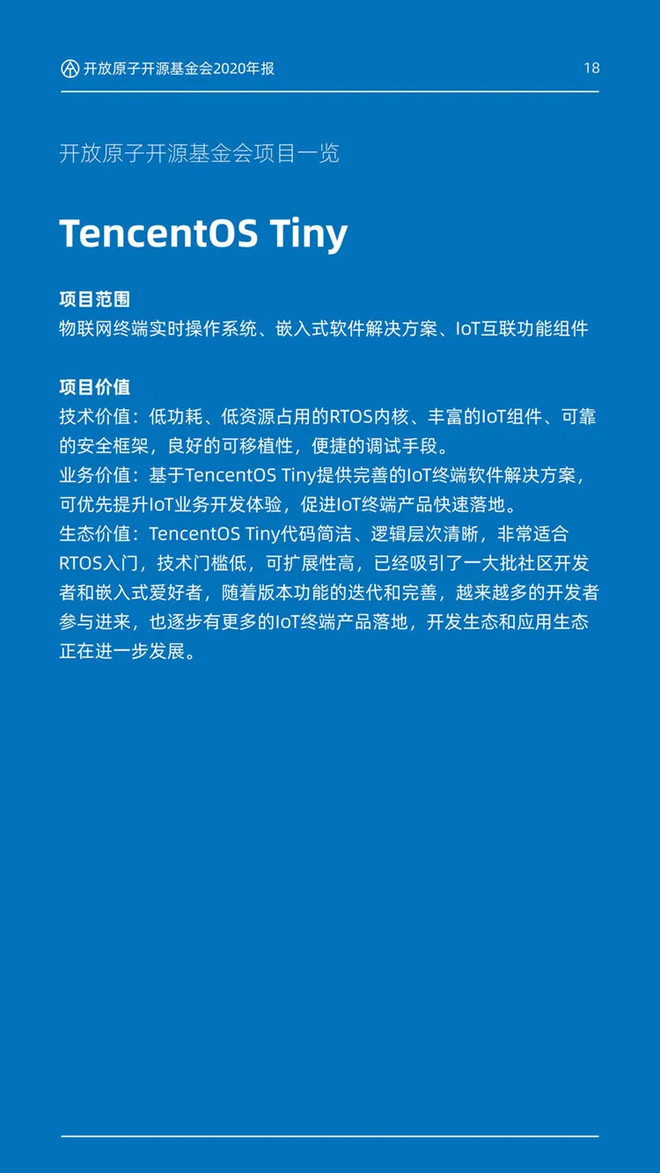 开放原子开源基金会2020年报

18

开放原子开源基金会项目一览

TencentOS Tiny

项目范围
物联网终端实时操作系统、嵌入式软件解决方案、IoT互联功能组件

项目价值
技术价值：低功耗、低资源占用的RTOS内核、丰富的IoT组件、可靠的安全框架，良好的可移植性，便捷的调试手段。
业务价值：基于TencentOS Tiny提供完善的IoT终端软件解决方案，可优先提升IoT业务开发体验，促进IoT终端产品快速落地。
生态价值：TencentOS Tiny代码简洁、逻辑层次清晰，非常适合RTOS入门，技术门槛低，可扩展性高，已经吸引了一大批社区开发者和嵌入式爱好者，随着版本功能的迭代和完善，越来越多的开发者参与进来，也逐步有更多的IoT终端产品落地，开发生态和应用生态正在进一步发展。